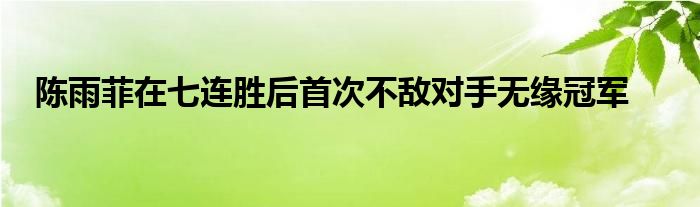 陈雨菲在七连胜后首次不敌对手无缘冠军